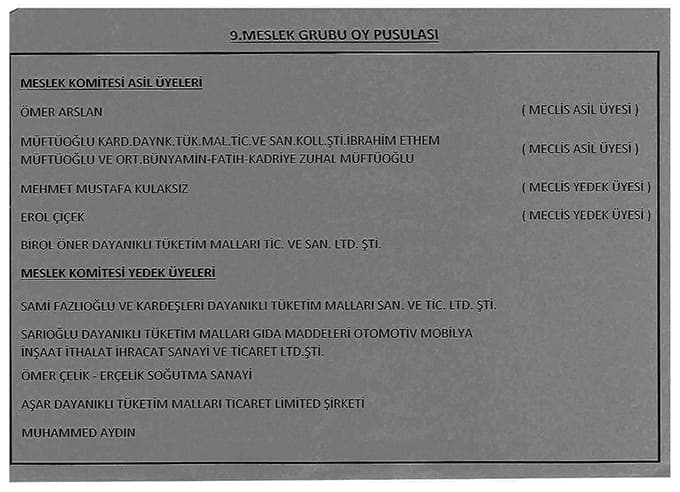 9.MESLEK GRUBU OY PUSULASI

MESLEK KOMİTESİ ASİL ÜYELERİ

ÖMER ARSLAN ( MECLİS ASİL ÜYESİ )

MÜFTÜOĞLU KARD.DAYNK.TÜK.MAL.TİC.VE SAN.KOLL.ŞTİ.İBRAHİM ETHEM MÜFTÜOĞLU VE ORT.BÜNYAMİN-FATİH-KADRİYE ZUHAL MÜFTÜOĞLU ( MECLİS ASİL ÜYESİ )

MEHMET MUSTAFA KULAKSIZ ( MECLİS YEDEK ÜYESİ )

EROL ÇİÇEK ( MECLİS YEDEK ÜYESİ )

BİROL ÖNER DAYANIKLI TÜKETİM MALLARI TİC. VE SAN. LTD. ŞTİ.

MESLEK KOMİTESİ YEDEK ÜYELERİ

SAMİ FAZLIOĞLU VE KARDEŞLERİ DAYANIKLI TÜKETİM MALLARI SAN. VE TİC. LTD. ŞTİ.

SARIOĞLU DAYANIKLI TÜKETİM MALLARI GIDA MADDELERİ OTOMOTİV MOBİLYA İNŞAAT İTHALAT İHRACAT SANAYİ VE TİCARET LTD.ŞTİ.

ÖMER ÇELİK - ERÇELİK SOĞUTMA SANAYİ

AŞAR DAYANIKLI TÜKETİM MALLARI TİCARET LİMİTED ŞİRKETİ

MUHAMMED AYDIN